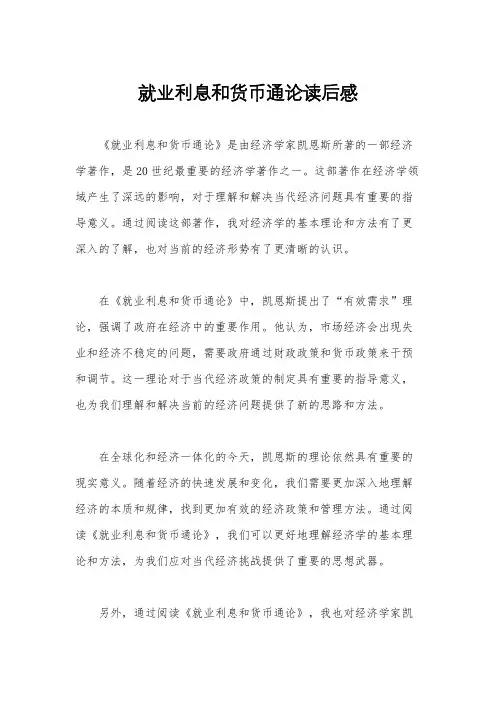 就业利息和货币通论读后感

《就业利息和货币通论》是由经济学家凯恩斯所著的一部经济学著作，是20世纪最重要的经济学著作之一。这部著作在经济学领域产生了深远的影响，对于理解和解决当代经济问题具有重要的指导意义。通过阅读这部著作，我对经济学的基本理论和方法有了更深入的了解，也对当前的经济形势有了更清晰的认识。

在《就业利息和货币通论》中，凯恩斯提出了“有效需求”理论，强调了政府在经济中的重要作用。他认为，市场经济会出现失业和经济不稳定的问题，需要政府通过财政政策和货币政策来干预和调节。这一理论对于当代经济政策的制定具有重要的指导意义，也为我们理解和解决当前的经济问题提供了新的思路和方法。

在全球化和经济一体化的今天，凯恩斯的理论依然具有重要的现实意义。随着经济的快速发展和变化，我们需要更加深入地理解经济的本质和规律，找到更加有效的经济政策和管理方法。通过阅读《就业利息和货币通论》，我们可以更好地理解经济学的基本理论和方法，为我们应对当代经济挑战提供了重要的思想武器。

另外，通过阅读《就业利息和货币通论》，我也对经济学家凯